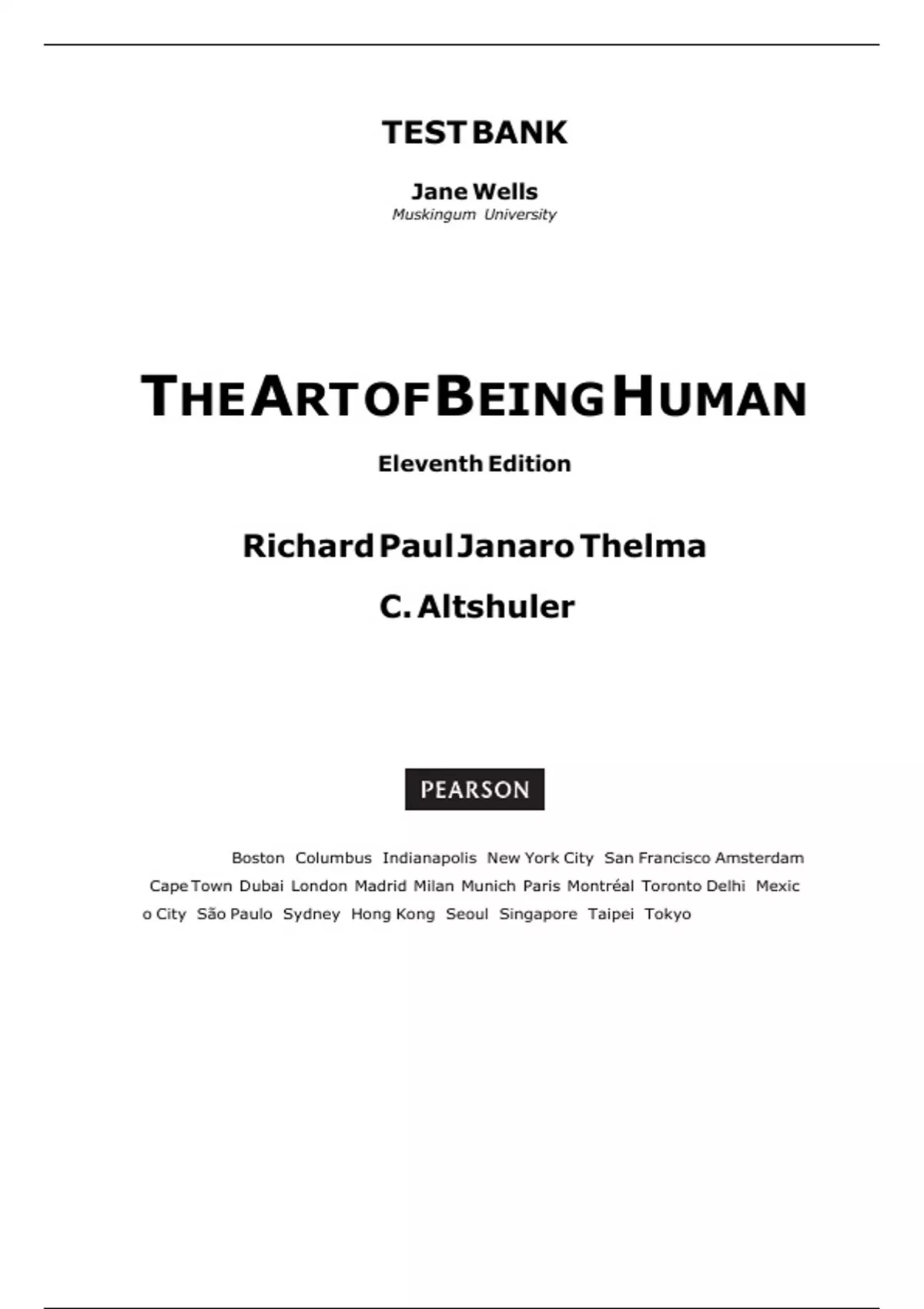 TEST BANK

Jane Wells
Muskingum University

THE ART OF BEING HUMAN

Eleventh Edition

Richard Paul Janaro Thelma

C. Altshuler

PEARSON

Boston Columbus Indianapolis New York City San Francisco Amsterdam Cape Town Dubai London Madrid Milan Munich Paris Montréal Toronto Delhi Mexic o City São Paulo Sydney Hong Kong Seoul Singapore Taipei Tokyo